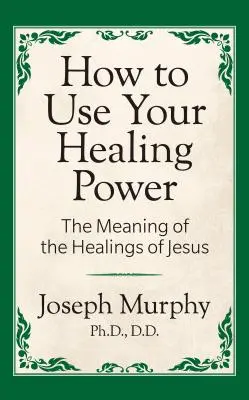 How to Use Your Healing Power

The Meaning of the Healings of Jesus

Joseph Murphy
Ph.D., D.D.